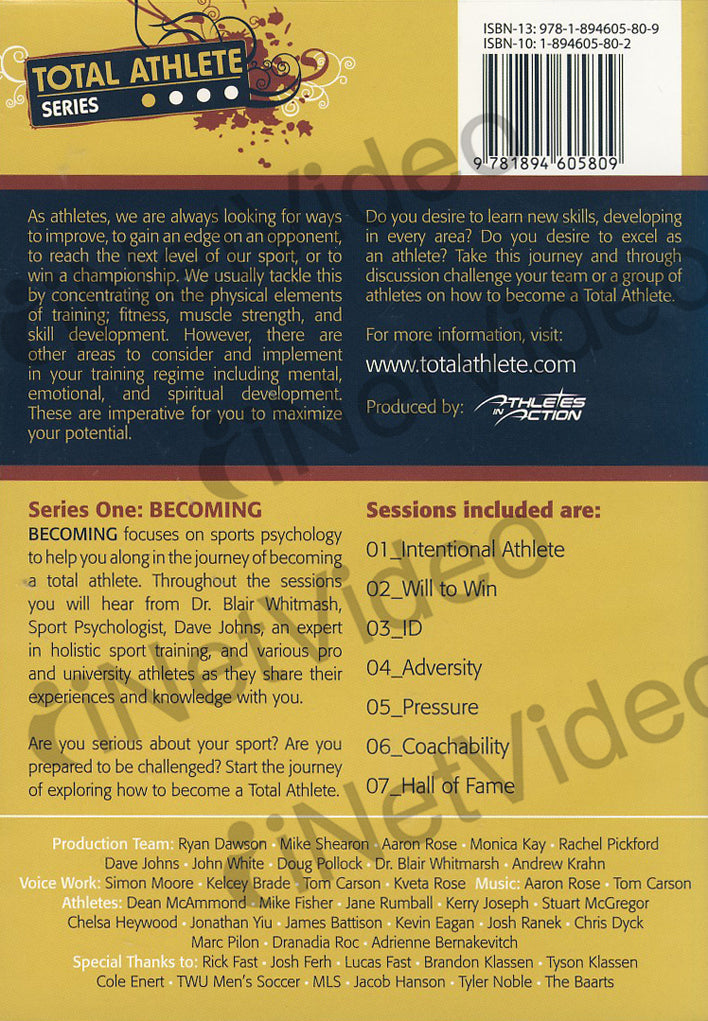 TOTAL ATHLETE
SERIES

ISBN-13: 978-1-894605-80-9
ISBN-10: 1-894605-80-2

9 781894 605809

As athletes, we are always looking for ways to improve, to gain an edge on an opponent, to reach the next level of our sport, or to win a championship. We usually tackle this by concentrating on the physical elements of training; fitness, muscle strength, and skill development. However, there are other areas to consider and implement in your training regime including mental, emotional, and spiritual development. These are imperative for you to maximize your potential.

Do you desire to learn new skills, developing in every area? Do you desire to excel as an athlete? Take this journey and through discussion challenge your team or a group of athletes on how to become a Total Athlete.

For more information, visit:
www.totalathlete.com

Produced by: ATHLETES IN ACTION

Series One: BECOMING
BECOMING focuses on sports psychology to help you along in the journey of becoming a total athlete. Throughout the sessions you will hear from Dr. Blair Whitmash, Sport Psychologist, Dave Johns, an expert in holistic sport training, and various pro and university athletes as they share their experiences and knowledge with you.

Are you serious about your sport? Are you prepared to be challenged? Start the journey of exploring how to become a Total Athlete.

Sessions included are:
01_Intentional Athlete
02_Will to Win
03_ID
04_Adversity
05_Pressure
06_Coachability
07_Hall of Fame

Production Team: Ryan Dawson · Mike Shearon · Aaron Rose · Monica Kay · Rachel Pickford Dave Johns · John White · Doug Pollock · Dr. Blair Whitmarsh · Andrew Krahn
Voice Work: Simon Moore · Kelcey Brade · Tom Carson · Kveta Rose Music: Aaron Rose · Tom Carson
Athletes: Dean McAmmond · Mike Fisher · Jane Rumball · Kerry Joseph · Stuart McGregor Chelsa Heywood · Jonathan Yiu · James Battison · Kevin Eagan · Josh Ranek · Chris Dyck Marc Pilon · Dranadia Roc · Adrienne Bernakevitch
Special Thanks to: Rick Fast · Josh Ferh · Lucas Fast · Brandon Klassen · Tyson Klassen Cole Enert · TWU Men's Soccer · MLS · Jacob Hanson · Tyler Noble · The Baarts

iNetVideo